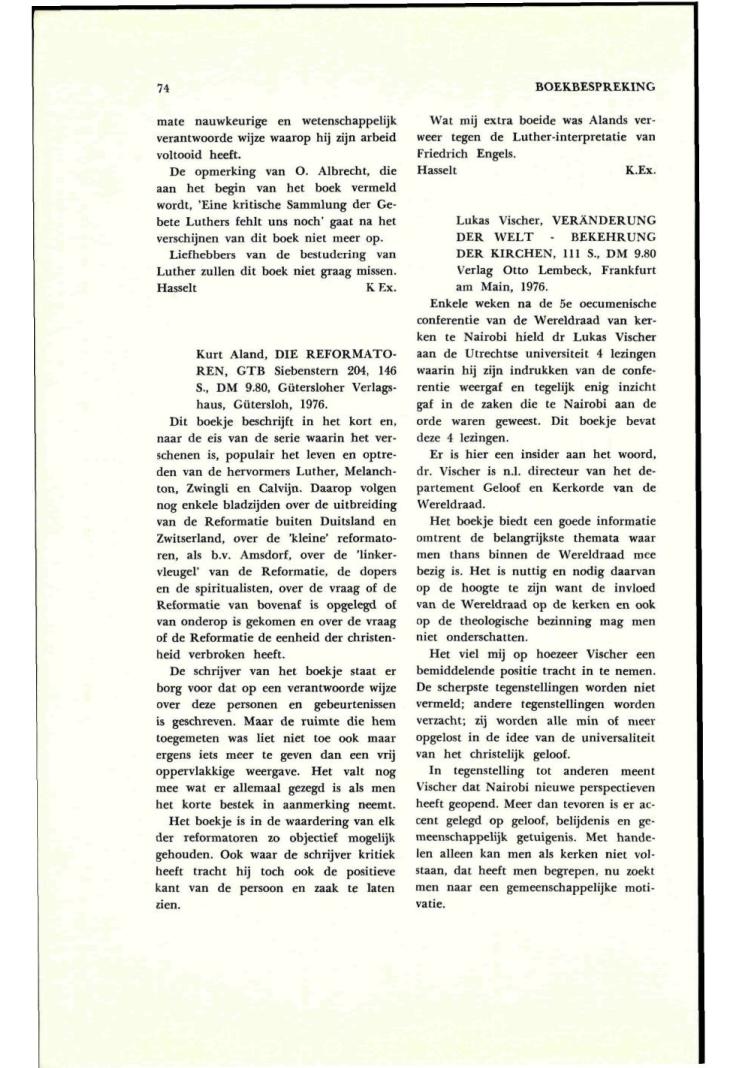 74

BOEKBESPREKING

mate nauwkeurige en wetenschappelijk verantwoorde wijze waarop hij zijn arbeid voltooid heeft.

De opmerking van O. Albrecht, die aan het begin van het boek vermeld wordt, 'Eine kritische Sammlung der Gebete Luthers fehlt uns noch' gaat na het verschijnen van dit boek niet meer op.

Liefhebbers van de bestudering van Luther zullen dit boek niet graag missen.
Hasselt K Ex.

Kurt Aland, DIE REFORMATOREN, GTB Siebenstern 204, 146 S., DM 9.80, Gütersloher Verlagshaus, Gütersloh, 1976.

Dit boekje beschrijft in het kort en, naar de eis van de serie waarin het verschenen is, populair het leven en optreden van de hervormers Luther, Melanchton, Zwingli en Calvijn. Daarop volgen nog enkele bladzijden over de uitbreiding van de Reformatie buiten Duitsland en Zwitserland, over de 'kleine' reformatoren, als b.v. Amsdorf, over de 'linkervleugel' van de Reformatie, de dopers en de spiritualisten, over de vraag of de Reformatie van bovenaf is opgelegd of van onderop is gekomen en over de vraag of de Reformatie de eenheid der christenheid verbroken heeft.

De schrijver van het boekje staat er borg voor dat op een verantwoorde wijze over deze personen en gebeurtenissen is geschreven. Maar de ruimte die hem toegemeten was liet niet toe ook maar ergens iets meer te geven dan een vrij oppervlakkige weergave. Het valt nog mee wat er allemaal gezegd is als men het korte bestek in aanmerking neemt.

Het boekje is in de waardering van elk der reformatoren zo objectief mogelijk gehouden. Ook waar de schrijver kritiek heeft tracht hij toch ook de positieve kant van de persoon en zaak te laten zien.

Wat mij extra boeide was Alands verweer tegen de Luther-interpretatie van Friedrich Engels.
Hasselt K.Ex.

Lukas Vischer, VERÄNDERUNG DER WELT - BEKEHRUNG DER KIRCHEN, 111 S., DM 9.80 Verlag Otto Lembeck, Frankfurt am Main, 1976.

Enkele weken na de 5e oecumenische conferentie van de Wereldraad van kerken te Nairobi hield dr Lukas Vischer aan de Utrechtse universiteit 4 lezingen waarin hij zijn indrukken van de conferentie weergaf en tegelijk enig inzicht gaf in de zaken die te Nairobi aan de orde waren geweest. Dit boekje bevat deze 4 lezingen.

Er is hier een insider aan het woord, dr. Vischer is n.l. directeur van het departement Geloof en Kerkorde van de Wereldraad.

Het boekje biedt een goede informatie omtrent de belangrijkste themata waar men thans binnen de Wereldraad mee bezig is. Het is nuttig en nodig daarvan op de hoogte te zijn want de invloed van de Wereldraad op de kerken en ook op de theologische bezinning mag men niet onderschatten.

Het viel mij op hoezeer Vischer een bemiddelende positie tracht in te nemen. De scherpste tegenstellingen worden niet vermeld; andere tegenstellingen worden verzacht; zij worden alle min of meer opgelost in de idee van de universaliteit van het christelijk geloof.

In tegenstelling tot anderen meent Vischer dat Nairobi nieuwe perspectieven heeft geopend. Meer dan tevoren is er accent gelegd op geloof, belijdenis en gemeenschappelijk getuigenis. Met handelen alleen kan men als kerken niet volstaan, dat heeft men begrepen, nu zoekt men naar een gemeenschappelijke motivatie.